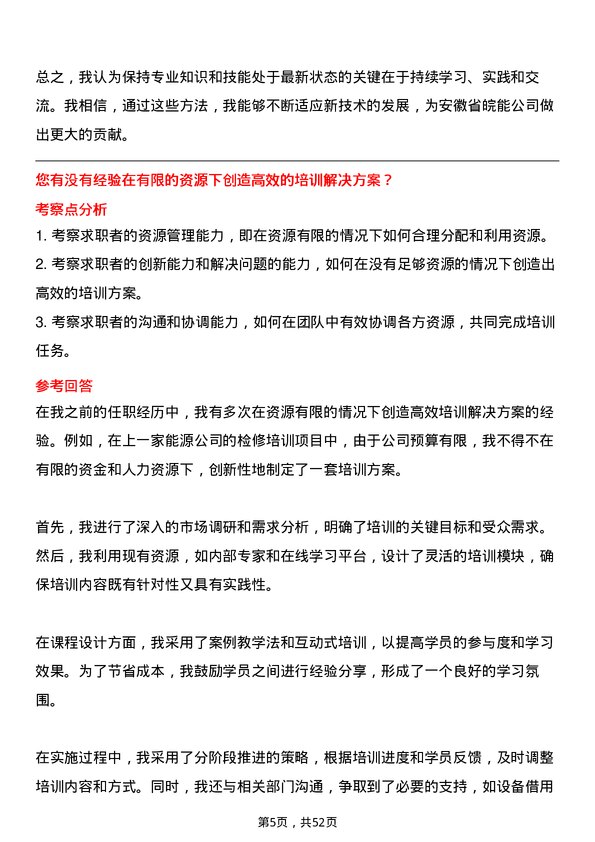 总之，我认为保持专业知识和技能处于最新状态的关键在于持续学习、实践和交流。我相信，通过这些方法，我能够不断适应新技术的发展，为安徽省皖能公司做出更大的贡献。

您有没有经验在有限的资源下创造高效的培训解决方案？

考察点分析

1. 考察求职者的资源管理能力，即在资源有限的情况下如何合理分配和利用资源。
2. 考察求职者的创新能力和解决问题的能力，如何在没有足够资源的情况下创造出高效的培训方案。
3. 考察求职者的沟通和协调能力，如何在团队中有效协调各方资源，共同完成培训任务。

参考回答

在我之前的任职经历中，我有多次在资源有限的情况下创造高效培训解决方案的经验。例如，在上一家能源公司的检修培训项目中，由于公司预算有限，我不得不在有限的资金和人力资源下，创新性地制定了一套培训方案。

首先，我进行了深入的市场调研和需求分析，明确了培训的关键目标和受众需求。然后，我利用现有资源，如内部专家和在线学习平台，设计了灵活的培训模块，确保培训内容既有针对性又具有实践性。

在课程设计方面，我采用了案例教学法和互动式培训，以提高学员的参与度和学习效果。为了节省成本，我鼓励学员之间进行经验分享，形成了一个良好的学习氛围。

在实施过程中，我采用了分阶段推进的策略，根据培训进度和学员反馈，及时调整培训内容和方式。同时，我还与相关部门沟通，争取到了必要的支持，如设备借用

第5页，共52页